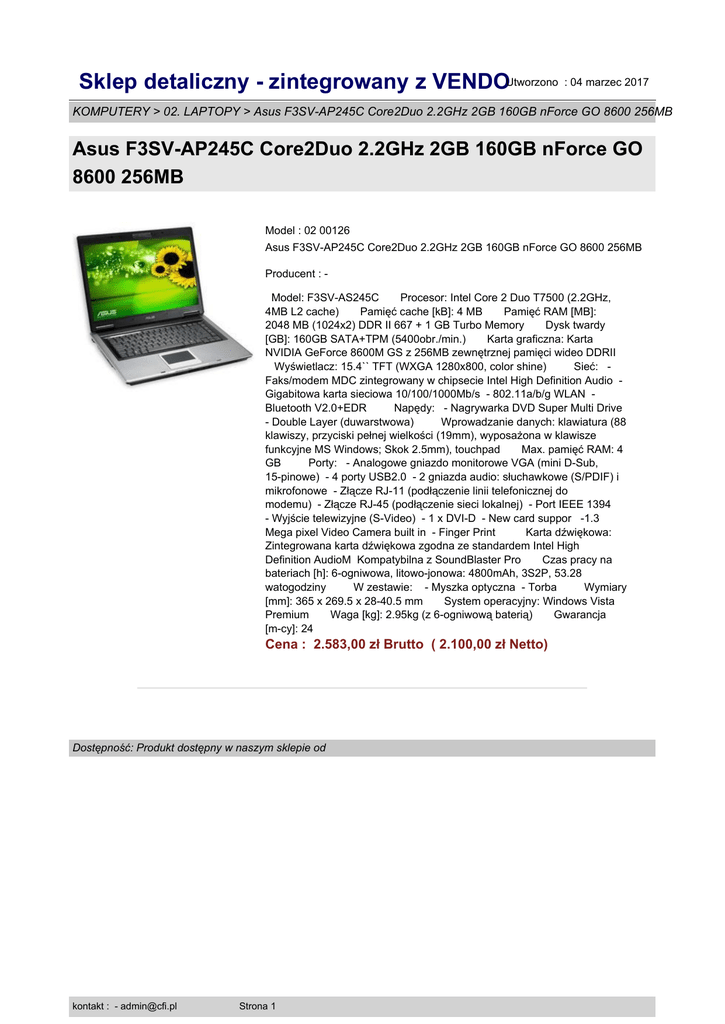 Sklep detaliczny - zintegrowany z VENDO Utworzono : 04 marzec 2017

KOMPUTERY > 02. LAPTOPY > Asus F3SV-AP245C Core2Duo 2.2GHz 2GB 160GB nForce GO 8600 256MB

Asus F3SV-AP245C Core2Duo 2.2GHz 2GB 160GB nForce GO 8600 256MB

Model : 02 00126
Asus F3SV-AP245C Core2Duo 2.2GHz 2GB 160GB nForce GO 8600 256MB

Producent : -

Model: F3SV-AS245C Procesor: Intel Core 2 Duo T7500 (2.2GHz, 4MB L2 cache) Pamięć cache [kB]: 4 MB Pamięć RAM [MB]: 2048 MB (1024x2) DDR II 667 + 1 GB Turbo Memory Dysk twardy [GB]: 160GB SATA+TPM (5400obr./min.) Karta graficzna: Karta NVIDIA GeForce 8600M GS z 256MB zewnętrznej pamięci wideo DDRII Wyświetlacz: 15.4`` TFT (WXGA 1280x800, color shine) Sieć: - Faks/modem MDC zintegrowany w chipsecie Intel High Definition Audio - Gigabitowa karta sieciowa 10/100/1000Mb/s - 802.11a/b/g WLAN - Bluetooth V2.0+EDR Napędy: - Nagrywarka DVD Super Multi Drive - Double Layer (duwarstwowa) Wprowadzanie danych: klawiatura (88 klawiszy, przyciski pełnej wielkości (19mm), wyposażona w klawisze funkcyjne MS Windows; Skok 2.5mm), touchpad Max. pamięć RAM: 4 GB Porty: - Analogowe gniazdo monitorowe VGA (mini D-Sub, 15-pinowe) - 4 porty USB2.0 - 2 gniazda audio: słuchawkowe (S/PDIF) i mikrofonowe - Złącze RJ-11 (podłączenie linii telefonicznej do modemu) - Złącze RJ-45 (podłączenie sieci lokalnej) - Port IEEE 1394 - Wyjście telewizyjne (S-Video) - 1 x DVI-D - New card suppor -1.3 Mega pixel Video Camera built in - Finger Print Karta dźwiękowa: Zintegrowana karta dźwiękowa zgodna ze standardem Intel High Definition AudioM Kompatybilna z SoundBlaster Pro Czas pracy na bateriach [h]: 6-ogniwowa, litowo-jonowa: 4800mAh, 3S2P, 53.28 watogodziny W zestawie: - Myszka optyczna - Torba Wymiary [mm]: 365 x 269.5 x 28-40.5 mm System operacyjny: Windows Vista Premium Waga [kg]: 2.95kg (z 6-ogniwową baterią) Gwarancja [m-cy]: 24
Cena : 2.583,00 zł Brutto ( 2.100,00 zł Netto)

Dostępność: Produkt dostępny w naszym sklepie od

kontakt : - admin@cfi.pl Strona 1